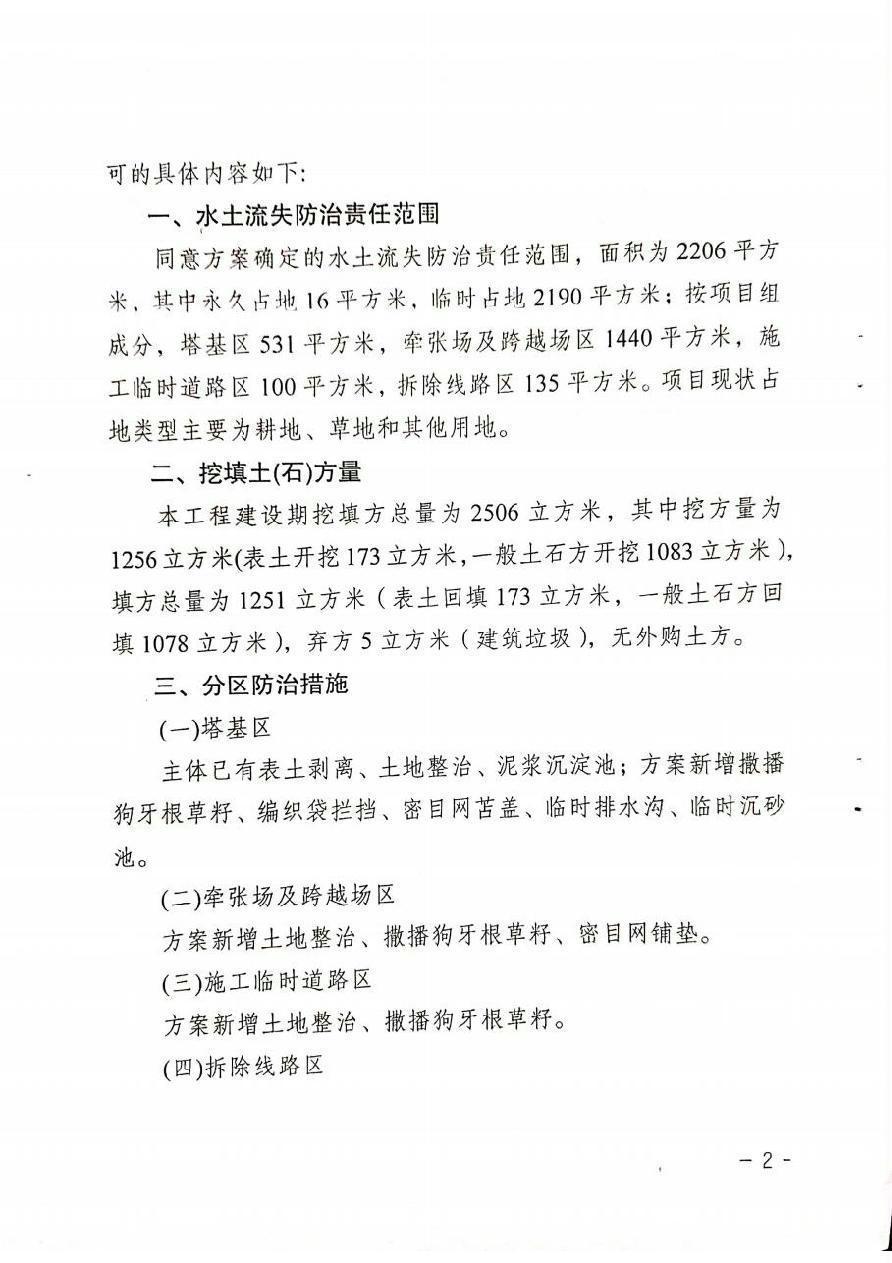 可的具体内容如下:

一、水土流失防治责任范围

同意方案确定的水土流失防治责任范围，面积为 2206 平方米，其中永久占地 16 平方米，临时占地 2190 平方米；按项目组成分，塔基区 531 平方米，牵张场及跨越场区 1440 平方米，施工临时道路区 100 平方米，拆除线路区 135 平方米。项目现状占地类型主要为耕地、草地和其他用地。

二、挖填土(石)方量

本工程建设期挖填方总量为 2506 立方米，其中挖方量为 1256 立方米(表土开挖 173 立方米，一般土石方开挖 1083 立方米)，填方总量为 1251 立方米（表土回填 173 立方米，一般土石方回填 1078 立方米），弃方 5 立方米（建筑垃圾），无外购土方。

三、分区防治措施

(一)塔基区

主体已有表土剥离、土地整治、泥浆沉淀池；方案新增撒播狗牙根草籽、编织袋拦挡、密目网苫盖、临时排水沟、临时沉砂池。

(二)牵张场及跨越场区

方案新增土地整治、撒播狗牙根草籽、密目网铺垫。

(三)施工临时道路区

方案新增土地整治、撒播狗牙根草籽。

(四)拆除线路区

- 2 -